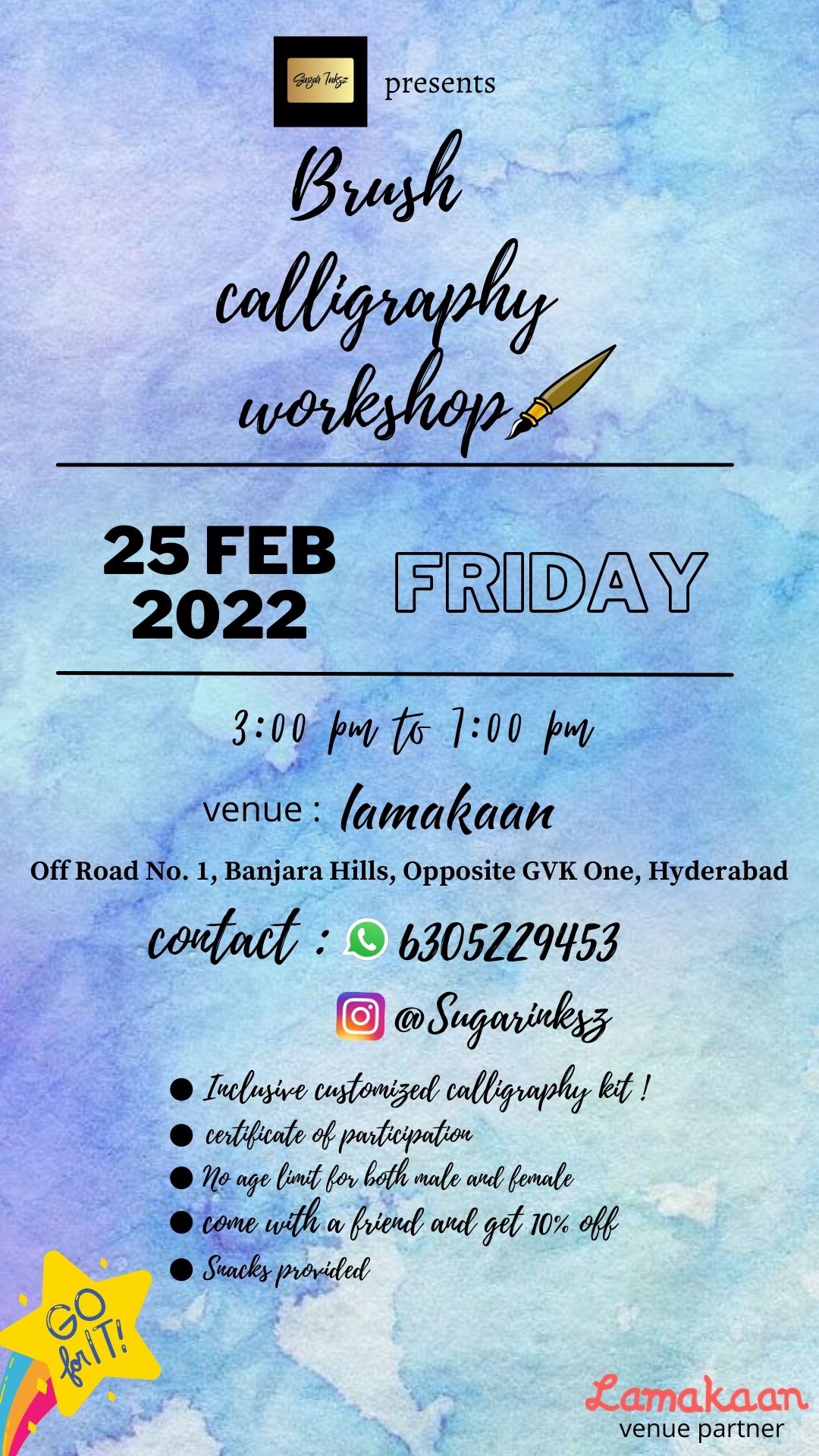 Sugar Inksz presents

Brush calligraphy workshop

25 FEB 2022

FRIDAY

3:00 pm to 7:00 pm

venue : lamakaan

Off Road No. 1, Banjara Hills, Opposite GVK One, Hyderabad

contact : 6305229453

@Sugarinksz

• Inclusive customized calligraphy kit !
• certificate of participation
• No age limit for both male and female
• come with a friend and get 10% off
• Snacks provided

GO for IT!

Lamakaan
venue partner